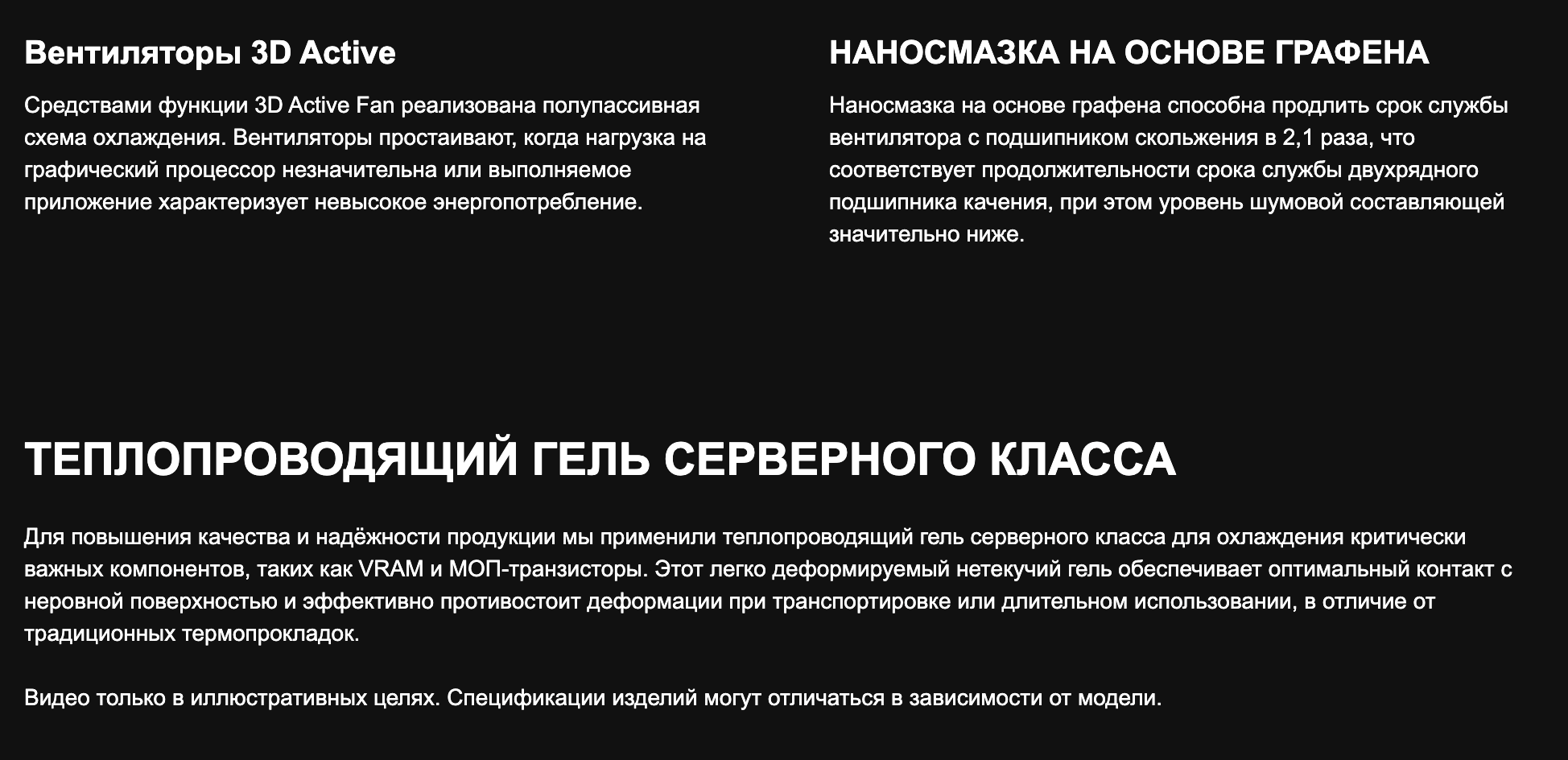 Вентиляторы 3D Active

Средствами функции 3D Active Fan реализована полупассивная схема охлаждения. Вентиляторы простаивают, когда нагрузка на графический процессор незначительна или выполняемое приложение характеризует невысокое энергопотребление.

НАНОСМАЗКА НА ОСНОВЕ ГРАФЕНА

Наносмазка на основе графена способна продлить срок службы вентилятора с подшипником скольжения в 2,1 раза, что соответствует продолжительности срока службы двухрядного подшипника качения, при этом уровень шумовой составляющей значительно ниже.

ТЕПЛОПРОВОДЯЩИЙ ГЕЛЬ СЕРВЕРНОГО КЛАССА

Для повышения качества и надёжности продукции мы применили теплопроводящий гель серверного класса для охлаждения критически важных компонентов, таких как VRAM и МОП-транзисторы. Этот легко деформируемый нетекучий гель обеспечивает оптимальный контакт с неровной поверхностью и эффективно противостоит деформации при транспортировке или длительном использовании, в отличие от традиционных термопрокладок.

Видео только в иллюстративных целях. Спецификации изделий могут отличаться в зависимости от модели.